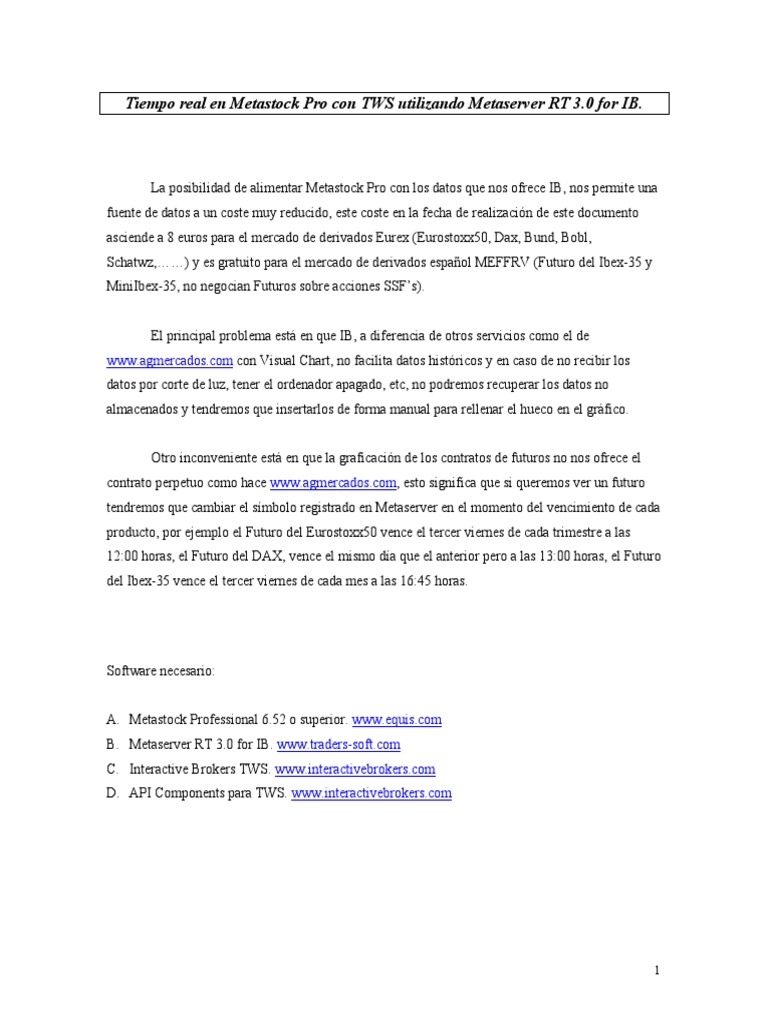 Tiempo real en Metastock Pro con TWS utilizando Metaserver RT 3.0 for IB.

La posibilidad de alimentar Metastock Pro con los datos que nos ofrece IB, nos permite una fuente de datos a un coste muy reducido, este coste en la fecha de realización de este documento asciende a 8 euros para el mercado de derivados Eurex (Eurostoxx50, Dax, Bund, Bobl, Schatwz,……) y es gratuito para el mercado de derivados español MEFFRV (Futuro del Ibex-35 y MiniIbex-35, no negocian Futuros sobre acciones SSF's).

El principal problema está en que IB, a diferencia de otros servicios como el de www.agmercados.com con Visual Chart, no facilita datos históricos y en caso de no recibir los datos por corte de luz, tener el ordenador apagado, etc, no podremos recuperar los datos no almacenados y tendremos que insertarlos de forma manual para rellenar el hueco en el gráfico.

Otro inconveniente está en que la graficación de los contratos de futuros no nos ofrece el contrato perpetuo como hace www.agmercados.com, esto significa que si queremos ver un futuro tendremos que cambiar el símbolo registrado en Metaserver en el momento del vencimiento de cada producto, por ejemplo el Futuro del Eurostoxx50 vence el tercer viernes de cada trimestre a las 12:00 horas, el Futuro del DAX, vence el mismo día que el anterior pero a las 13:00 horas, el Futuro del Ibex-35 vence el tercer viernes de cada mes a las 16:45 horas.

Software necesario:

A. Metastock Professional 6.52 o superior. www.equis.com
B. Metaserver RT 3.0 for IB. www.traders-soft.com
C. Interactive Brokers TWS. www.interactivebrokers.com
D. API Components para TWS. www.interactivebrokers.com

1